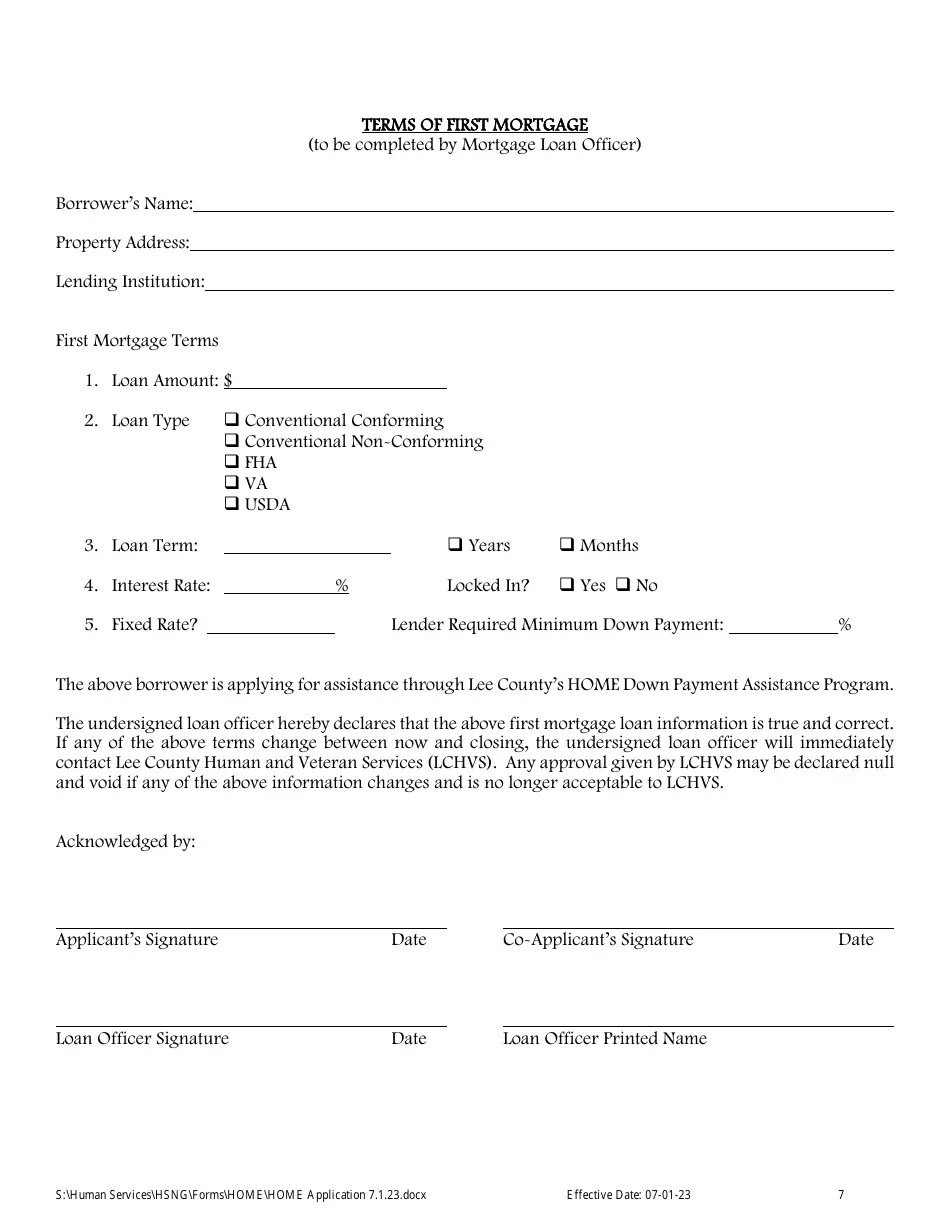 TERMS OF FIRST MORTGAGE
(to be completed by Mortgage Loan Officer)

Borrower's Name:

Property Address:

Lending Institution:

First Mortgage Terms

1. Loan Amount: $

2. Loan Type ❑ Conventional Conforming
❑ Conventional Non-Conforming
❑ FHA
❑ VA
❑ USDA

3. Loan Term: ❑ Years ❑ Months

4. Interest Rate: % Locked In? ❑ Yes ❑ No

5. Fixed Rate? Lender Required Minimum Down Payment: %

The above borrower is applying for assistance through Lee County's HOME Down Payment Assistance Program.

The undersigned loan officer hereby declares that the above first mortgage loan information is true and correct. If any of the above terms change between now and closing, the undersigned loan officer will immediately contact Lee County Human and Veteran Services (LCHVS). Any approval given by LCHVS may be declared null and void if any of the above information changes and is no longer acceptable to LCHVS.

Acknowledged by:

Applicant's Signature Date

Co-Applicant's Signature Date

Loan Officer Signature Date

Loan Officer Printed Name

S:\Human Services\HSNG\Forms\HOME\HOME Application 7.1.23.docx Effective Date: 07-01-23 7